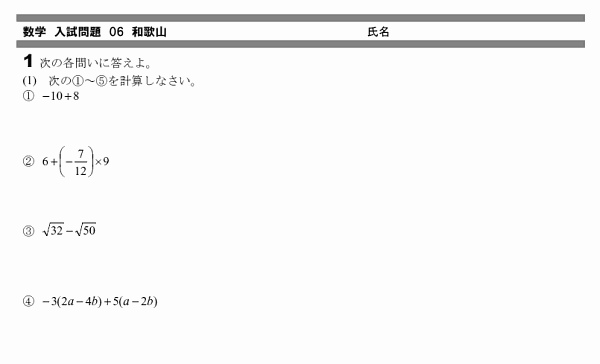 数学 入試問題 06 和歌山 氏名

**1** 次の各問いに答えよ。

(1) 次の①～⑤を計算しなさい。

① $-10+8$

② $6+\left(-\frac{7}{12}\right)\times 9$

③ $\sqrt{32}-\sqrt{50}$

④ $-3(2a-4b)+5(a-2b)$